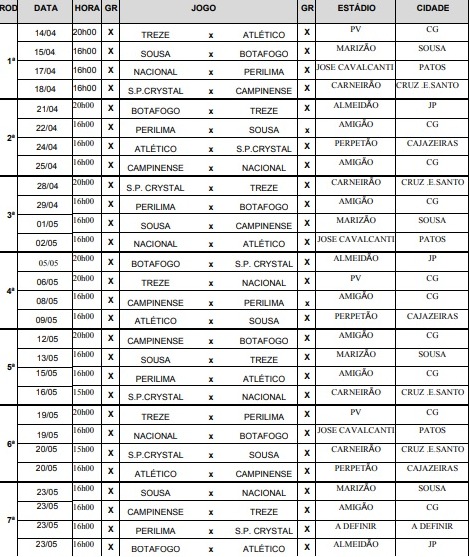 | ROD | DATA | HORA | GR | JOGO | | | GR | ESTÁDIO | CIDADE |
|---|---|---|---|---|---|---|---|---|---|
| 1ª | 14/04 | 20h00 | X | TREZE | x | ATLÉTICO | X | PV | CG |
| | 15/04 | 16h00 | X | SOUSA | x | BOTAFOGO | X | MARIZÃO | SOUSA |
| | 17/04 | 16h00 | X | NACIONAL | x | PERILIMA | X | JOSE CAVALCANTI | PATOS |
| | 18/04 | 16h00 | X | S.P.CRYSTAL | x | CAMPINENSE | X | CARNEIRÃO | CRUZ .E.SANTO |
| 2ª | 21/04 | 20h00 | X | BOTAFOGO | x | TREZE | X | ALMEIDÃO | JP |
| | 22/04 | 16h00 | X | PERILIMA | x | SOUSA | x | AMIGÃO | CG |
| | 24/04 | 16h00 | X | ATLÉTICO | x | S.P.CRYSTAL | X | PERPETÃO | CAJAZEIRAS |
| | 25/04 | 16h00 | X | CAMPINENSE | x | NACIONAL | X | AMIGÃO | CG |
| 3ª | 28/04 | 20h00 | X | S.P. CRYSTAL | x | TREZE | X | CARNEIRÃO | CRUZ .E.SANTO |
| | 29/04 | 16h00 | X | PERILIMA | x | BOTAFOGO | X | AMIGÃO | CG |
| | 01/05 | 16h00 | X | SOUSA | x | CAMPINENSE | X | MARIZÃO | SOUSA |
| | 02/05 | 16h00 | X | NACIONAL | x | ATLÉTICO | X | JOSE CAVALCANTI | PATOS |
| 4ª | 05/05 | 20h00 | X | BOTAFOGO | x | S.P. CRYSTAL | X | ALMEIDÃO | JP |
| | 06/05 | 20h00 | X | TREZE | x | NACIONAL | X | PV | CG |
| | 08/05 | 16h00 | X | CAMPINENSE | x | PERILIMA | x | AMIGÃO | CG |
| | 09/05 | 16h00 | X | ATLÉTICO | x | SOUSA | X | PERPETÃO | CAJAZEIRAS |
| 5ª | 12/05 | 20h00 | X | CAMPINENSE | x | BOTAFOGO | X | AMIGÃO | CG |
| | 13/05 | 16h00 | X | SOUSA | x | TREZE | X | MARIZÃO | SOUSA |
| | 15/05 | 16h00 | X | PERILIMA | x | ATLÉTICO | X | AMIGÃO | CG |
| | 16/05 | 15h00 | X | S.P.CRYSTAL | x | NACIONAL | X | CARNEIRÃO | CRUZ .E.SANTO |
| 6ª | 19/05 | 20h00 | X | TREZE | x | PERILIMA | X | PV | CG |
| | 19/05 | 16h00 | X | NACIONAL | x | BOTAFOGO | X | JOSE CAVALCANTI | PATOS |
| | 20/05 | 15h00 | X | S.P.CRYSTAL | x | SOUSA | X | CARNEIRÃO | CRUZ .E.SANTO |
| | 20/05 | 16h00 | X | ATLÉTICO | x | CAMPINENSE | X | PERPETÃO | CAJAZEIRAS |
| 7ª | 23/05 | 16h00 | X | SOUSA | x | NACIONAL | X | MARIZÃO | SOUSA |
| | 23/05 | 16h00 | X | CAMPINENSE | x | TREZE | X | AMIGÃO | CG |
| | 23/05 | 16h00 | X | PERILIMA | x | S.P. CRYSTAL | X | A DEFINIR | A DEFINIR |
| | 23/05 | 16h00 | X | BOTAFOGO | x | ATLÉTICO | X | ALMEIDÃO | JP |